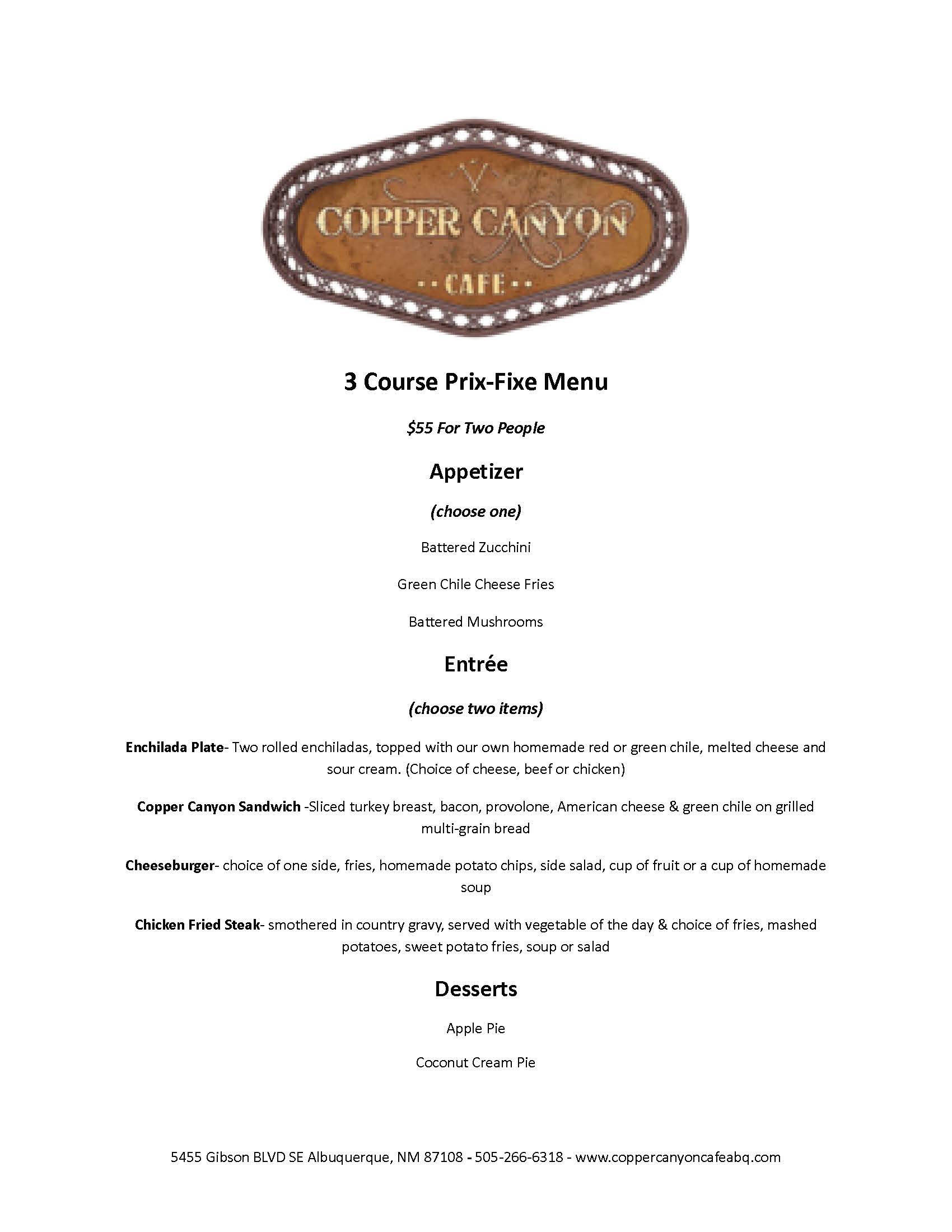 COPPER CANYON

CAFE

3 Course Prix-Fixe Menu

$55 For Two People

Appetizer

(choose one)

Battered Zucchini

Green Chile Cheese Fries

Battered Mushrooms

Entrée

(choose two items)

Enchilada Plate- Two rolled enchiladas, topped with our own homemade red or green chile, melted cheese and sour cream. (Choice of cheese, beef or chicken)

Copper Canyon Sandwich -Sliced turkey breast, bacon, provolone, American cheese & green chile on grilled multi-grain bread

Cheeseburger- choice of one side, fries, homemade potato chips, side salad, cup of fruit or a cup of homemade soup

Chicken Fried Steak- smothered in country gravy, served with vegetable of the day & choice of fries, mashed potatoes, sweet potato fries, soup or salad

Desserts

Apple Pie

Coconut Cream Pie

5455 Gibson BLVD SE Albuquerque, NM 87108 - 505-266-6318 - www.coppercanyoncafeabq.com